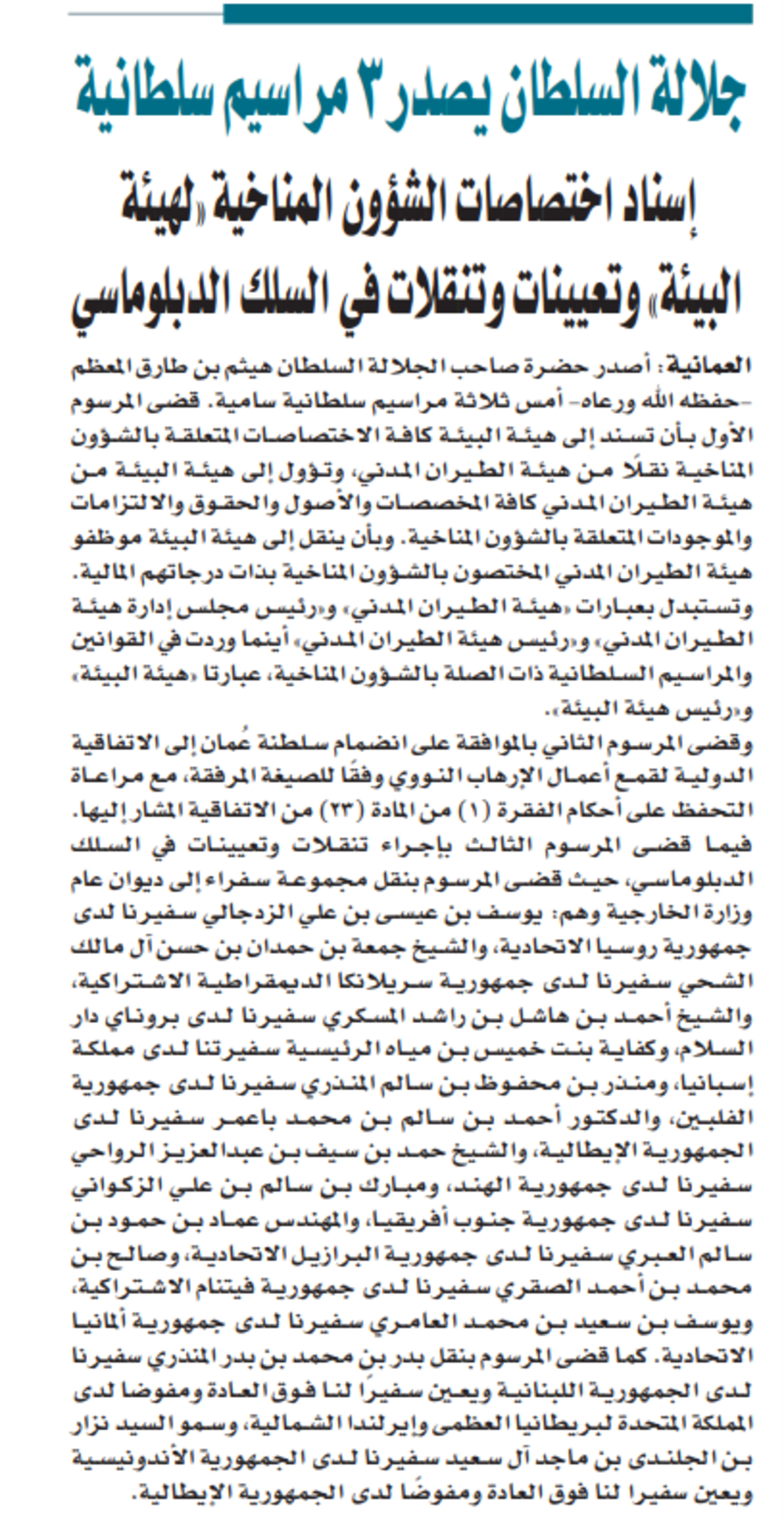 جلالة السلطان يصدر ٣ مراسيم سلطانية

إسناد اختصاصات الشؤون المناخية «لهيئة البيئة» وتعيينات وتنقلات في السلك الدبلوماسي

العمانية: أصدر حضرة صاحب الجلالة السلطان هيثم بن طارق المعظم -حفظه الله ورعاه- أمس ثلاثة مراسيم سلطانية سامية. قضى المرسوم الأول بأن تسند إلى هيئة البيئة كافة الاختصاصات المتعلقة بالشؤون المناخية نقلًا من هيئة الطيران المدني، وتؤول إلى هيئة البيئة من هيئة الطيران المدني كافة المخصصات والأصول والحقوق والالتزامات والموجودات المتعلقة بالشؤون المناخية. وبأن ينقل إلى هيئة البيئة موظفو هيئة الطيران المدني المختصون بالشؤون المناخية بذات درجاتهم المالية. وتستبدل بعبارات «هيئة الطيران المدني» و«رئيس مجلس إدارة هيئة الطيران المدني» و«رئيس هيئة الطيران المدني» أينما وردت في القوانين والمراسيم السلطانية ذات الصلة بالشؤون المناخية، عبارتا «هيئة البيئة» و«رئيس هيئة البيئة».

وقضى المرسوم الثاني بالموافقة على انضمام سلطنة عُمان إلى الاتفاقية الدولية لقمع أعمال الإرهاب النووي وفقًا للصيغة المرفقة، مع مراعاة التحفظ على أحكام الفقرة (١) من المادة (٢٣) من الاتفاقية المشار إليها.

فيما قضى المرسوم الثالث بإجراء تنقلات وتعيينات في السلك الدبلوماسي، حيث قضى المرسوم بنقل مجموعة سفراء إلى ديوان عام وزارة الخارجية وهم: يوسف بن عيسى بن علي الزدجالي سفيرنا لدى جمهورية روسيا الاتحادية، والشيخ جمعة بن حمدان بن حسن آل مالك الشحي سفيرنا لدى جمهورية سريلانكا الديمقراطية الاشتراكية، والشيخ أحمد بن هاشل بن راشد المسكري سفيرنا لدى بروناي دار السلام، وكفاية بنت خميس بن مياه الرئيسية سفيرتنا لدى مملكة إسبانيا، ومنذر بن محفوظ بن سالم المنذري سفيرنا لدى جمهورية الفلبين، والدكتور أحمد بن سالم بن محمد باعمر سفيرنا لدى الجمهورية الإيطالية، والشيخ حمد بن سيف بن عبدالعزيز الرواحي سفيرنا لدى جمهورية الهند، ومبارك بن سالم بن علي الزكواني سفيرنا لدى جمهورية جنوب أفريقيا، والمهندس عماد بن حمود بن سالم العبري سفيرنا لدى جمهورية البرازيل الاتحادية، وصالح بن محمد بن أحمد الصقري سفيرنا لدى جمهورية فيتنام الاشتراكية، ويوسف بن سعيد بن محمد العامري سفيرنا لدى جمهورية ألمانيا الاتحادية. كما قضى المرسوم بنقل بدر بن محمد بن بدر المنذري سفيرنا لدى الجمهورية اللبنانية ويعين سفيرًا لنا فوق العادة ومفوضا لدى المملكة المتحدة لبريطانيا العظمى وإيرلندا الشمالية، وسمو السيد نزار بن الجلندى بن ماجد آل سعيد سفيرنا لدى الجمهورية الأندونيسية ويعين سفيرا لنا فوق العادة ومفوضًا لدى الجمهورية الإيطالية.